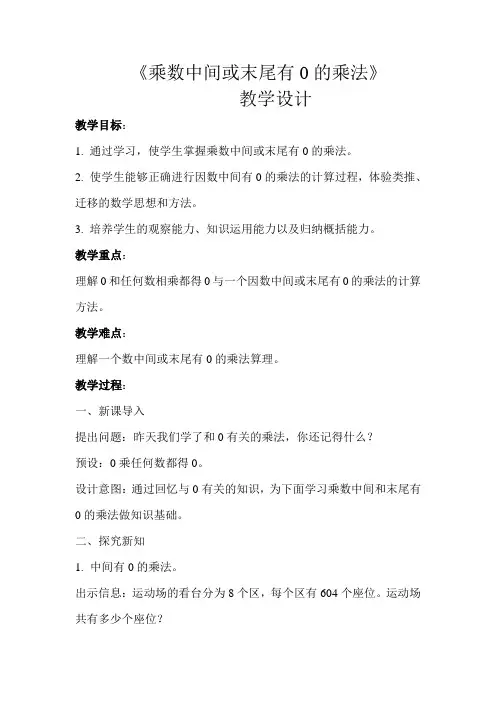 《乘数中间或末尾有 0 的乘法》
教学设计

教学目标：

1. 通过学习，使学生掌握乘数中间或末尾有 0 的乘法。

2. 使学生能够正确进行因数中间有 0 的乘法的计算过程，体验类推、迁移的数学思想和方法。

3. 培养学生的观察能力、知识运用能力以及归纳概括能力。

教学重点：

理解 0 和任何数相乘都得 0 与一个因数中间或末尾有 0 的乘法的计算方法。

教学难点：

理解一个数中间或末尾有 0 的乘法算理。

教学过程：

一、新课导入

提出问题：昨天我们学了和 0 有关的乘法，你还记得什么？

预设：0 乘任何数都得 0。

设计意图：通过回忆与 0 有关的知识，为下面学习乘数中间和末尾有 0 的乘法做知识基础。

二、探究新知

1. 中间有 0 的乘法。

出示信息：运动场的看台分为 8 个区，每个区有 604 个座位。运动场共有多少个座位？